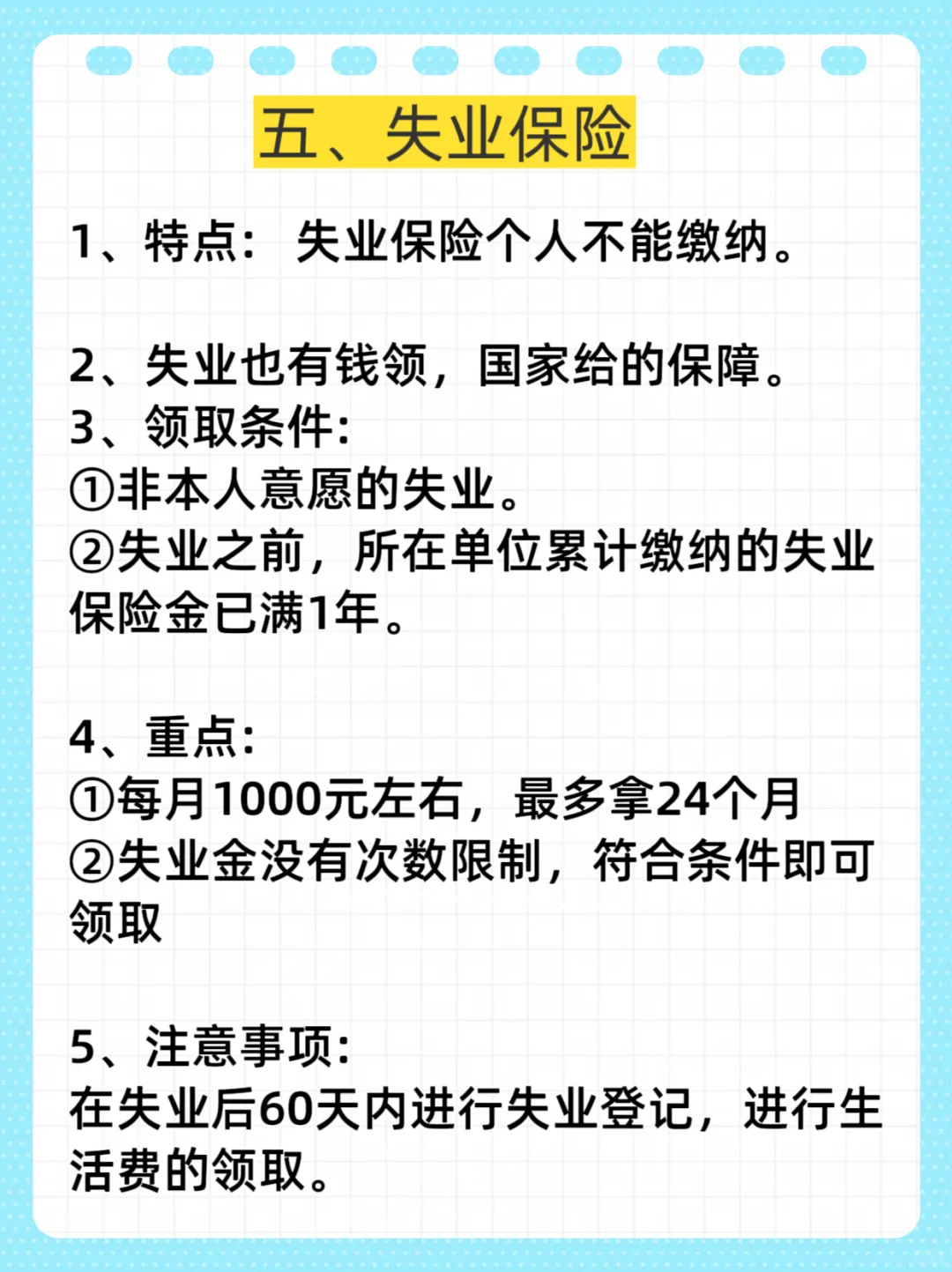 五、失业保险

1、特点：失业保险个人不能缴纳。

2、失业也有钱领，国家给的保障。
3、领取条件：
①非本人意愿的失业。
②失业之前，所在单位累计缴纳的失业保险金已满1年。

4、重点：
①每月1000元左右，最多拿24个月
②失业金没有次数限制，符合条件即可领取

5、注意事项：
在失业后60天内进行失业登记，进行生活费的领取。